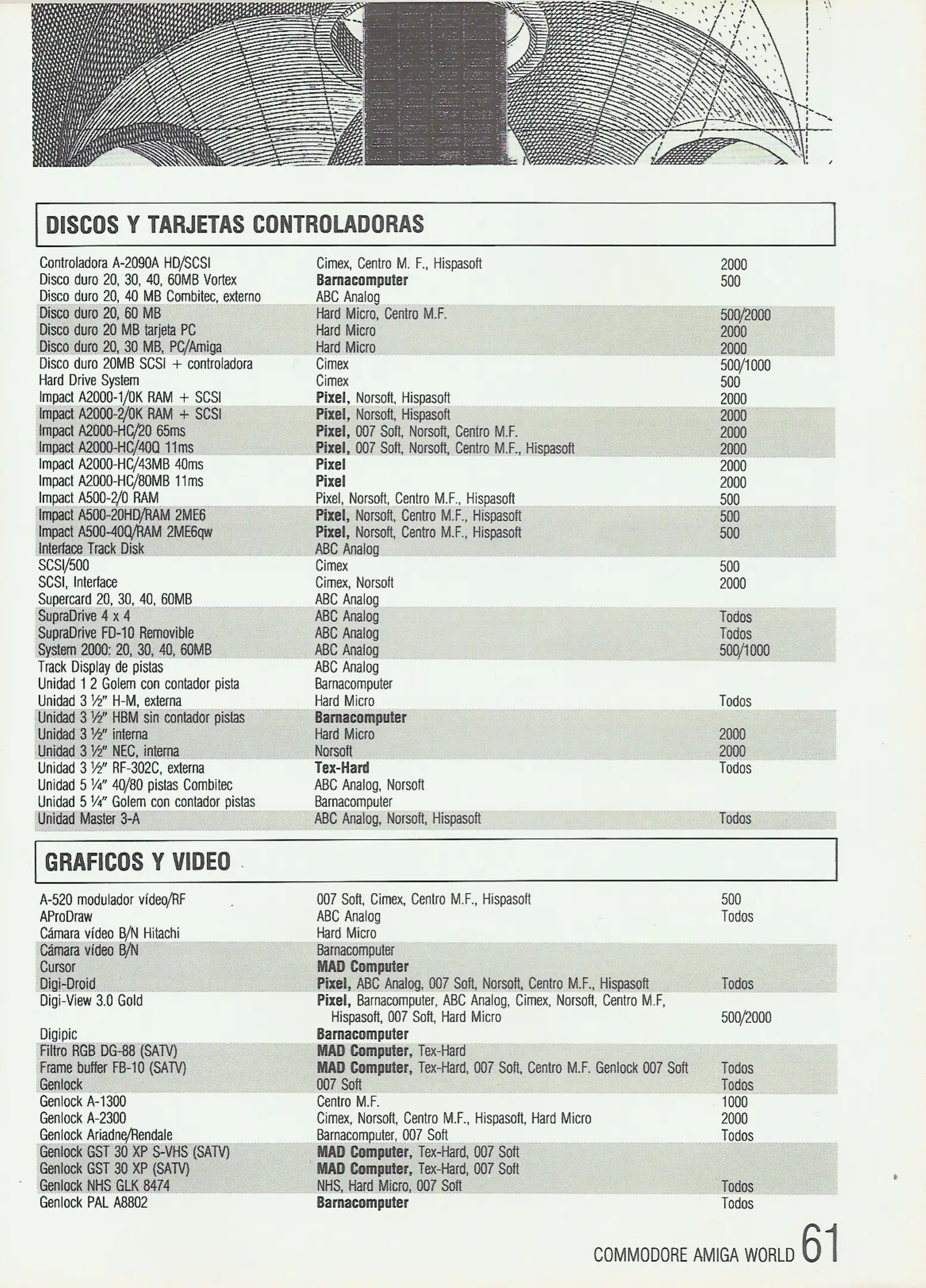 DISCOS Y TARJETAS CONTROLADORAS

| | | |
|---|---|---|
| Controladora A-2090A HD/SCSI | Cimex, Centro M. F., Hispasoft | 2000 |
| Disco duro 20, 30, 40, 60MB Vortex | Barnacomputer | 500 |
| Disco duro 20, 40 MB Combitec, externo | ABC Analog | |
| Disco duro 20, 60 MB | Hard Micro, Centro M.F. | 500/2000 |
| Disco duro 20 MB tarjeta PC | Hard Micro | 2000 |
| Disco duro 20, 30 MB, PC/Amiga | Hard Micro | 2000 |
| Disco duro 20MB SCSI + controladora | Cimex | 500/1000 |
| Hard Drive System | Cimex | 500 |
| Impact A2000-1/0K RAM + SCSI | Pixel, Norsoft, Hispasoft | 2000 |
| Impact A2000-2/0K RAM + SCSI | Pixel, Norsoft, Hispasoft | 2000 |
| Impact A2000-HC/20 65ms | Pixel, 007 Soft, Norsoft, Centro M.F. | 2000 |
| Impact A2000-HC/40Q 11ms | Pixel, 007 Soft, Norsoft, Centro M.F., Hispasoft | 2000 |
| Impact A2000-HC/43MB 40ms | Pixel | 2000 |
| Impact A2000-HC/80MB 11ms | Pixel | 2000 |
| Impact A500-2/0 RAM | Pixel, Norsoft, Centro M.F., Hispasoft | 500 |
| Impact A500-20HD/RAM 2ME6 | Pixel, Norsoft, Centro M.F., Hispasoft | 500 |
| Impact A500-40Q/RAM 2ME6qw | Pixel, Norsoft, Centro M.F., Hispasoft | 500 |
| Interface Track Disk | ABC Analog | |
| SCSI/500 | Cimex | 500 |
| SCSI, Interface | Cimex, Norsoft | 2000 |
| Supercard 20, 30, 40, 60MB | ABC Analog | |
| SupraDrive 4 x 4 | ABC Analog | Todos |
| SupraDrive FD-10 Removible | ABC Analog | Todos |
| System 2000: 20, 30, 40, 60MB | ABC Analog | 500/1000 |
| Track Display de pistas | ABC Analog | |
| Unidad 1 2 Golem con contador pista | Barnacomputer | |
| Unidad 3 ½" H-M, externa | Hard Micro | Todos |
| Unidad 3 ½" HBM sin contador pistas | Barnacomputer | |
| Unidad 3 ½" interna | Hard Micro | 2000 |
| Unidad 3 ½" NEC, interna | Norsoft | 2000 |
| Unidad 3 ½" RF-302C, externa | Tex-Hard | Todos |
| Unidad 5 ¼" 40/80 pistas Combitec | ABC Analog, Norsoft | |
| Unidad 5 ¼" Golem con contador pistas | Barnacomputer | |
| Unidad Master 3-A | ABC Analog, Norsoft, Hispasoft | Todos |

GRAFICOS Y VIDEO

| | | |
|---|---|---|
| A-520 modulador vídeo/RF | 007 Soft, Cimex, Centro M.F., Hispasoft | 500 |
| AProDraw | ABC Analog | Todos |
| Cámara vídeo B/N Hitachi | Hard Micro | |
| Cámara vídeo B/N | Barnacomputer | |
| Cursor | MAD Computer | |
| Digi-Droid | Pixel, ABC Analog, 007 Soft, Norsoft, Centro M.F., Hispasoft | Todos |
| Digi-View 3.0 Gold | Pixel, Barnacomputer, ABC Analog, Cimex, Norsoft, Centro M.F, Hispasoft, 007 Soft, Hard Micro | 500/2000 |
| Digipic | Barnacomputer | |
| Filtro RGB DG-88 (SATV) | MAD Computer, Tex-Hard | |
| Frame buffer FB-10 (SATV) | MAD Computer, Tex-Hard, 007 Soft, Centro M.F. Genlock 007 Soft | Todos |
| Genlock | 007 Soft | Todos |
| Genlock A-1300 | Centro M.F. | 1000 |
| Genlock A-2300 | Cimex, Norsoft, Centro M.F., Hispasoft, Hard Micro | 2000 |
| Genlock Ariadne/Rendale | Barnacomputer, 007 Soft | Todos |
| Genlock GST 30 XP S-VHS (SATV) | MAD Computer, Tex-Hard, 007 Soft | |
| Genlock GST 30 XP (SATV) | MAD Computer, Tex-Hard, 007 Soft | |
| Genlock NHS GLK 8474 | NHS, Hard Micro, 007 Soft | Todos |
| Genlock PAL A8802 | Barnacomputer | Todos |

COMMODORE AMIGA WORLD 61